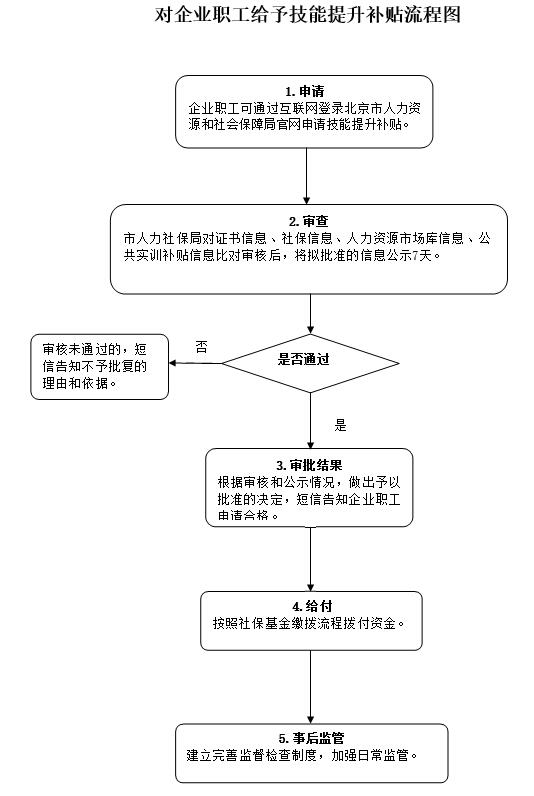 对企业职工给予技能提升补贴流程图

1. 申请
企业职工可通过互联网登录北京市人力资源和社会保障局官网申请技能提升补贴。

2. 审查
市人力社保局对证书信息、社保信息、人力资源市场库信息、公共实训补贴信息比对审核后，将拟批准的信息公示7天。

是否通过

否

审核未通过的，短信告知不予批复的理由和依据。

是

3. 审批结果
根据审核和公示情况，做出予以批准的决定，短信告知企业职工申请合格。

4. 给付
按照社保基金缴拨流程拨付资金。

5. 事后监管
建立完善监督检查制度，加强日常监管。